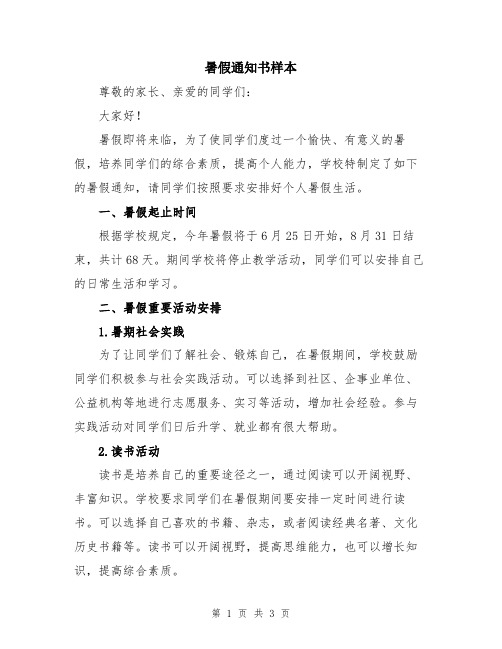 暑假通知书样本

尊敬的家长、亲爱的同学们：

大家好！

暑假即将来临，为了使同学们度过一个愉快、有意义的暑假，培养同学们的综合素质，提高个人能力，学校特制定了如下的暑假通知，请同学们按照要求安排好个人暑假生活。

一、暑假起止时间

根据学校规定，今年暑假将于6月25日开始，8月31日结束，共计68天。期间学校将停止教学活动，同学们可以安排自己的日常生活和学习。

二、暑假重要活动安排

1.暑期社会实践

为了让同学们了解社会、锻炼自己，在暑假期间，学校鼓励同学们积极参与社会实践活动。可以选择到社区、企事业单位、公益机构等地进行志愿服务、实习等活动，增加社会经验。参与实践活动对同学们日后升学、就业都有很大帮助。

2.读书活动

读书是培养自己的重要途径之一，通过阅读可以开阔视野、丰富知识。学校要求同学们在暑假期间要安排一定时间进行读书。可以选择自己喜欢的书籍、杂志，或者阅读经典名著、文化历史书籍等。读书可以开阔视野，提高思维能力，也可以增长知识，提高综合素质。

第 1 页 共 3 页